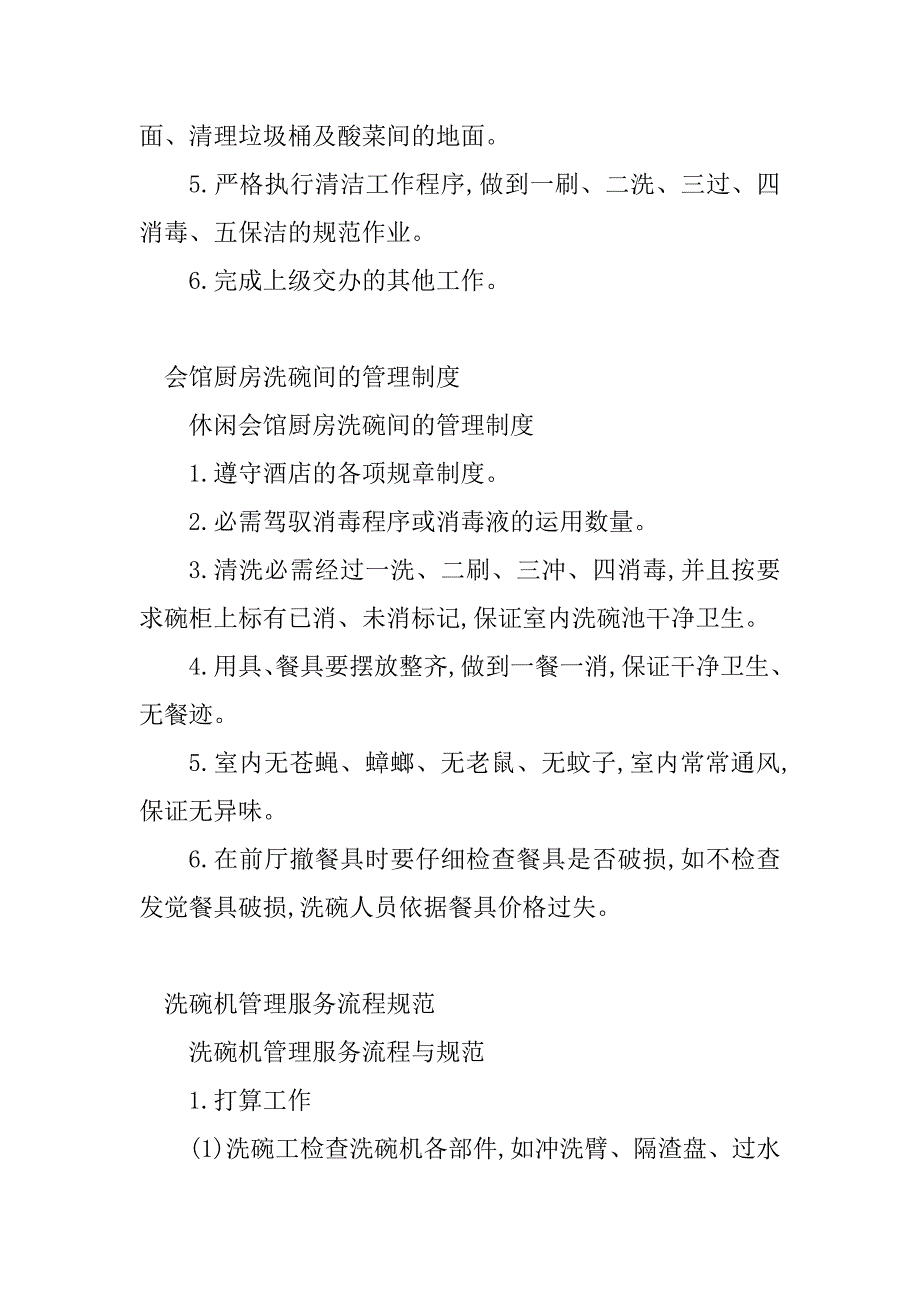 面、清理垃圾桶及酸菜间的地面。

5.严格执行清洁工作程序,做到一刷、二洗、三过、四消毒、五保洁的规范作业。

6.完成上级交办的其他工作。

会馆厨房洗碗间的管理制度

休闲会馆厨房洗碗间的管理制度

1.遵守酒店的各项规章制度。

2.必需驾驭消毒程序或消毒液的运用数量。

3.清洗必需经过一洗、二刷、三冲、四消毒,并且按要求碗柜上标有已消、未消标记,保证室内洗碗池干净卫生。

4.用具、餐具要摆放整齐,做到一餐一消,保证干净卫生、无餐迹。

5.室内无苍蝇、蟑螂、无老鼠、无蚊子,室内常常通风,保证无异味。

6.在前厅撤餐具时要仔细检查餐具是否破损,如不检查发觉餐具破损,洗碗人员依据餐具价格过失。

洗碗机管理服务流程规范

洗碗机管理服务流程与规范

1.打算工作

(1)洗碗工检查洗碗机各部件,如冲洗臂、隔渣盘、过水